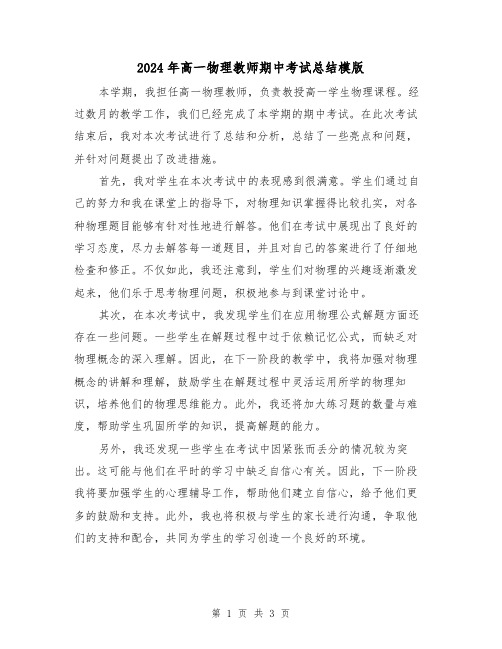 2024年高一物理教师期中考试总结模版

本学期，我担任高一物理教师，负责教授高一学生物理课程。经过数月的教学工作，我们已经完成了本学期的期中考试。在此次考试结束后，我对本次考试进行了总结和分析，总结了一些亮点和问题，并针对问题提出了改进措施。

首先，我对学生在本次考试中的表现感到很满意。学生们通过自己的努力和我在课堂上的指导下，对物理知识掌握得比较扎实，对各种物理题目能够有针对性地进行解答。他们在考试中展现出了良好的学习态度，尽力去解答每一道题目，并且对自己的答案进行了仔细地检查和修正。不仅如此，我还注意到，学生们对物理的兴趣逐渐激发起来，他们乐于思考物理问题，积极地参与到课堂讨论中。

其次，在本次考试中，我发现学生们在应用物理公式解题方面还存在一些问题。一些学生在解题过程中过于依赖记忆公式，而缺乏对物理概念的深入理解。因此，在下一阶段的教学中，我将加强对物理概念的讲解和理解，鼓励学生在解题过程中灵活运用所学的物理知识，培养他们的物理思维能力。此外，我还将加大练习题的数量与难度，帮助学生巩固所学的知识，提高解题的能力。

另外，我还发现一些学生在考试中因紧张而丢分的情况较为突出。这可能与他们在平时的学习中缺乏自信心有关。因此，下一阶段我将要加强学生的心理辅导工作，帮助他们建立自信心，给予他们更多的鼓励和支持。此外，我也将积极与学生的家长进行沟通，争取他们的支持和配合，共同为学生的学习创造一个良好的环境。

第 1 页 共 3 页